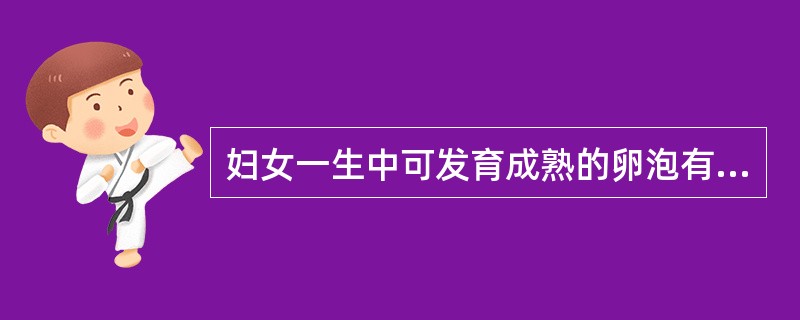 妇女一生中可发育成熟的卵泡有...